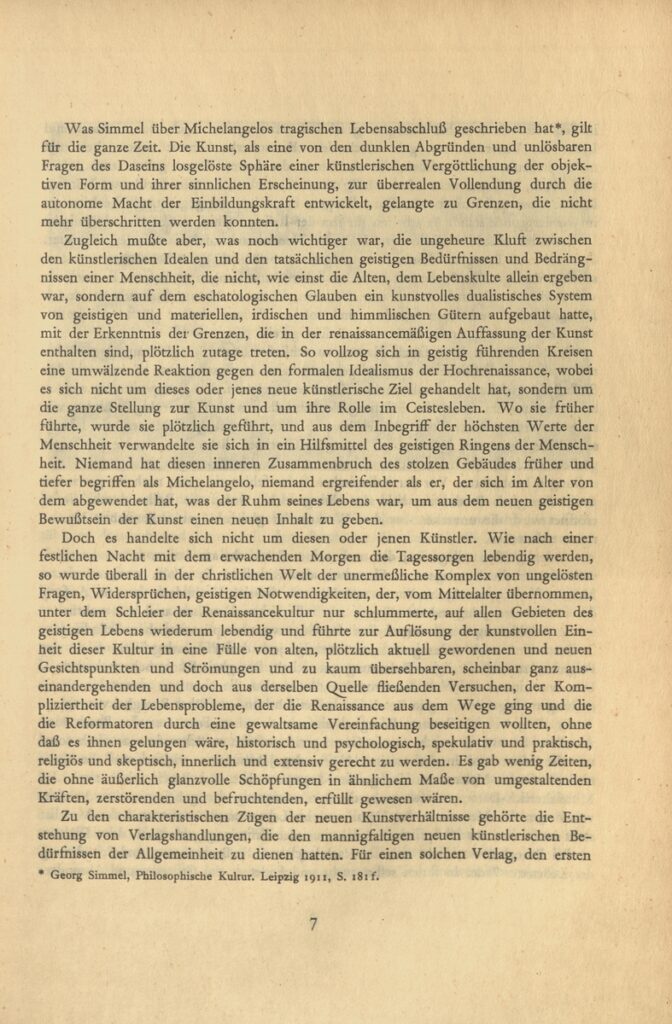 Was Simmel über Michelangelos tragischen Lebensabschluß geschrieben hat*, gilt für die ganze Zeit. Die Kunst, als eine von den dunklen Abgründen und unlösbaren Fragen des Daseins losgelöste Sphäre einer künstlerischen Vergöttlichung der objektiven Form und ihrer sinnlichen Erscheinung, zur überrealen Vollendung durch die autonome Macht der Einbildungskraft entwickelt, gelangte zu Grenzen, die nicht mehr überschritten werden konnten.

Zugleich mußte aber, was noch wichtiger war, die ungeheure Kluft zwischen den künstlerischen Idealen und den tatsächlichen geistigen Bedürfnissen und Bedrängnissen einer Menschheit, die nicht, wie einst die Alten, dem Lebenskulte allein ergeben war, sondern auf dem eschatologischen Glauben ein kunstvolles dualistisches System von geistigen und materiellen, irdischen und himmlischen Gütern aufgebaut hatte, mit der Erkenntnis der Grenzen, die in der renaissancemäßigen Auffassung der Kunst enthalten sind, plötzlich zutage treten. So vollzog sich in geistig führenden Kreisen eine umwälzende Reaktion gegen den formalen Idealismus der Hochrenaissance, wobei es sich nicht um dieses oder jenes neue künstlerische Ziel gehandelt hat, sondern um die ganze Stellung zur Kunst und um ihre Rolle im Geistesleben. Wo sie früher führte, wurde sie plötzlich geführt, und aus dem Inbegriff der höchsten Werte der Menschheit verwandelte sie sich in ein Hilfsmittel des geistigen Ringens der Menschheit. Niemand hat diesen inneren Zusammenbruch des stolzen Gebäudes früher und tiefer begriffen als Michelangelo, niemand ergreifender als er, der sich im Alter von dem abgewendet hat, was der Ruhm seines Lebens war, um aus dem neuen geistigen Bewußtsein der Kunst einen neuen Inhalt zu geben.

Doch es handelte sich nicht um diesen oder jenen Künstler. Wie nach einer festlichen Nacht mit dem erwachenden Morgen die Tagessorgen lebendig werden, so wurde überall in der christlichen Welt der unermeßliche Komplex von ungelösten Fragen, Widersprüchen, geistigen Notwendigkeiten, der, vom Mittelalter übernommen, unter dem Schleier der Renaissancekultur nur schlummerte, auf allen Gebieten des geistigen Lebens wiederum lebendig und führte zur Auflösung der kunstvollen Einheit dieser Kultur in eine Fülle von alten, plötzlich aktuell gewordenen und neuen Gesichtspunkten und Strömungen und zu kaum übersehbaren, scheinbar ganz auseinandergehenden und doch aus derselben Quelle fließenden Versuchen, der Kompliziertheit der Lebensprobleme, der die Renaissance aus dem Wege ging und die die Reformatoren durch eine gewaltsame Vereinfachung beseitigen wollten, ohne daß es ihnen gelungen wäre, historisch und psychologisch, spekulativ und praktisch, religiös und skeptisch, innerlich und extensiv gerecht zu werden. Es gab wenig Zeiten, die ohne äußerlich glanzvolle Schöpfungen in ähnlichem Maße von umgestaltenden Kräften, zerstörenden und befruchtenden, erfüllt gewesen wären.

Zu den charakteristischen Zügen der neuen Kunstverhältnisse gehörte die Entstehung von Verlagshandlungen, die den mannigfaltigen neuen künstlerischen Bedürfnissen der Allgemeinheit zu dienen hatten. Für einen solchen Verlag, den ersten

* Georg Simmel, Philosophische Kultur. Leipzig 1911, S. 181 f.

7